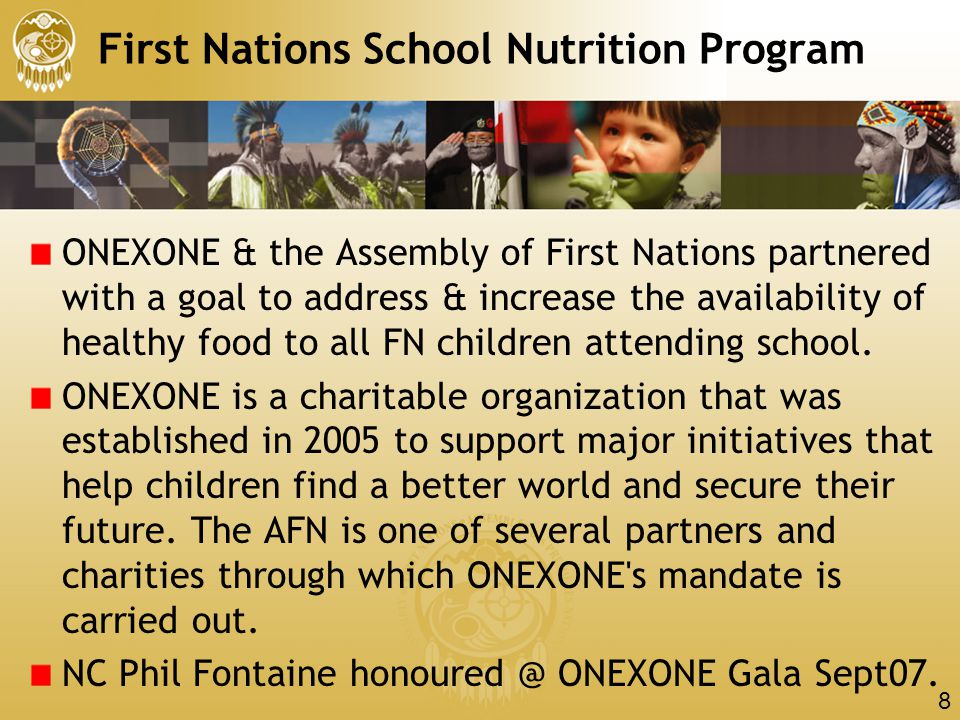 First Nations School Nutrition Program

ONEXONE & the Assembly of First Nations partnered with a goal to address & increase the availability of healthy food to all FN children attending school.

ONEXONE is a charitable organization that was established in 2005 to support major initiatives that help children find a better world and secure their future. The AFN is one of several partners and charities through which ONEXONE's mandate is carried out.

NC Phil Fontaine honoured @ ONEXONE Gala Sept07.

8